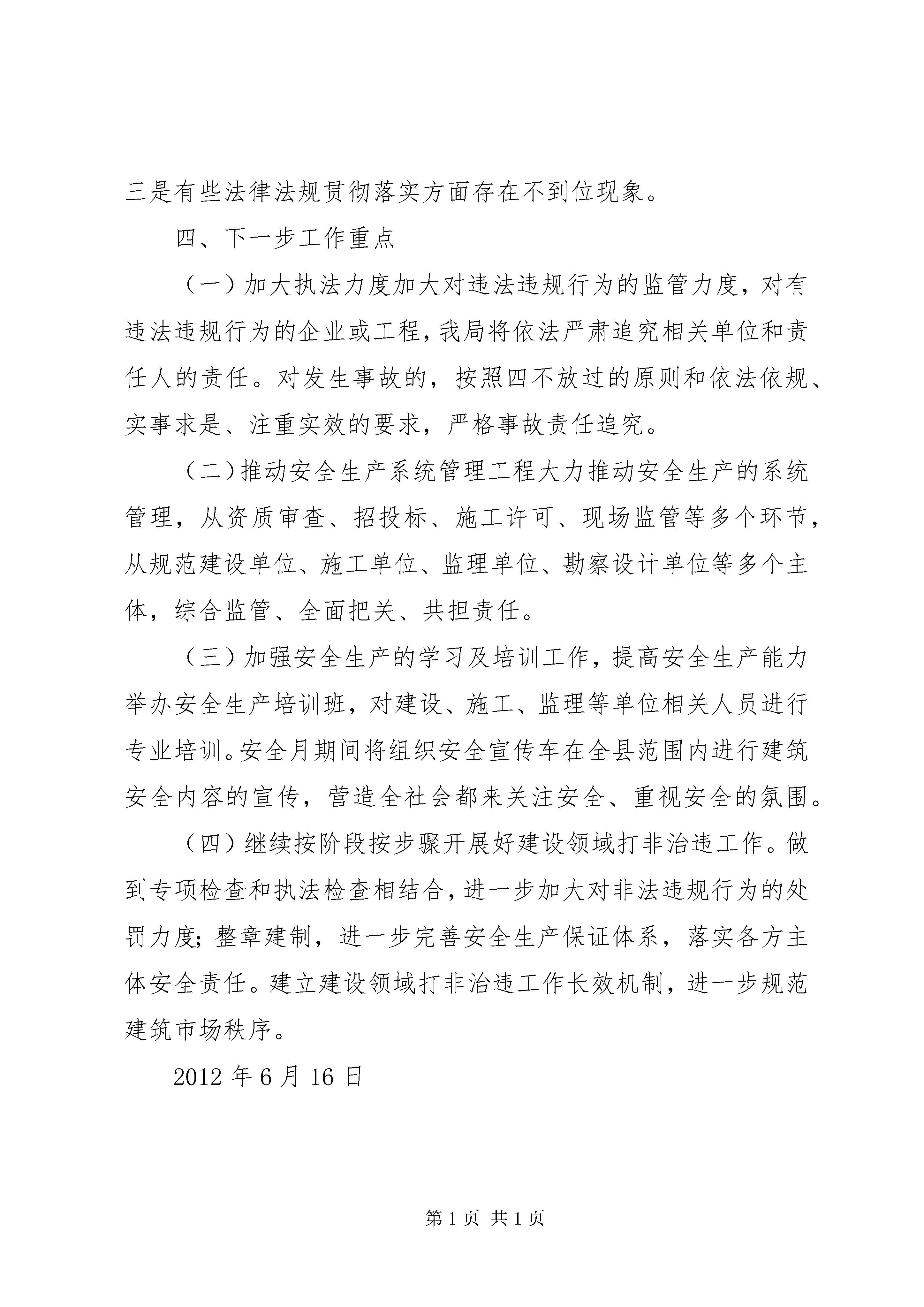 三是有些法律法规贯彻落实方面存在不到位现象。

四、下一步工作重点

（一）加大执法力度加大对违法违规行为的监管力度，对有违法违规行为的企业或工程，我局将依法严肃追究相关单位和责任人的责任。对发生事故的，按照四不放过的原则和依法依规、实事求是、注重实效的要求，严格事故责任追究。

（二）推动安全生产系统管理工程大力推动安全生产的系统管理，从资质审查、招投标、施工许可、现场监管等多个环节，从规范建设单位、施工单位、监理单位、勘察设计单位等多个主体，综合监管、全面把关、共担责任。

（三）加强安全生产的学习及培训工作，提高安全生产能力举办安全生产培训班，对建设、施工、监理等单位相关人员进行专业培训。安全月期间将组织安全宣传车在全县范围内进行建筑安全内容的宣传，营造全社会都来关注安全、重视安全的氛围。

（四）继续按阶段按步骤开展好建设领域打非治违工作。做到专项检查和执法检查相结合，进一步加大对非法违规行为的处罚力度；整章建制，进一步完善安全生产保证体系，落实各方主体安全责任。建立建设领域打非治违工作长效机制，进一步规范建筑市场秩序。

2012 年 6 月 16 日

第 1 页 共 1 页